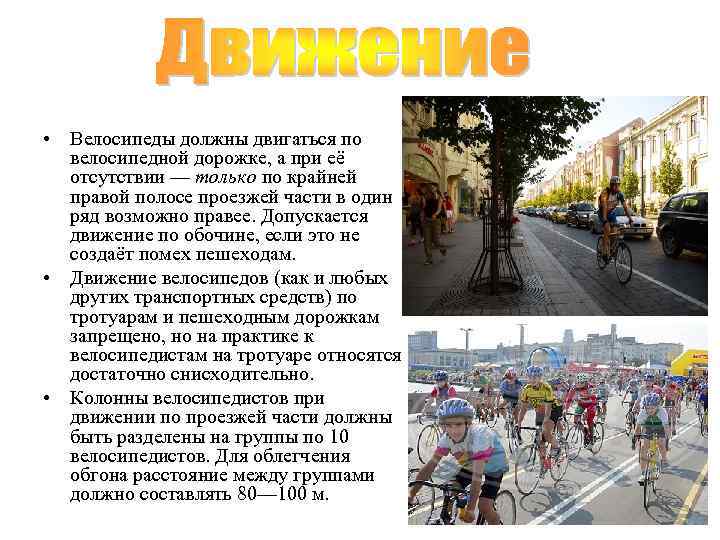 Движение

• Велосипеды должны двигаться по велосипедной дорожке, а при её отсутствии — только по крайней правой полосе проезжей части в один ряд возможно правее. Допускается движение по обочине, если это не создаёт помех пешеходам.

• Движение велосипедов (как и любых других транспортных средств) по тротуарам и пешеходным дорожкам запрещено, но на практике к велосипедистам на тротуаре относятся достаточно снисходительно.

• Колонны велосипедистов при движении по проезжей части должны быть разделены на группы по 10 велосипедистов. Для облегчения обгона расстояние между группами должно составлять 80—100 м.